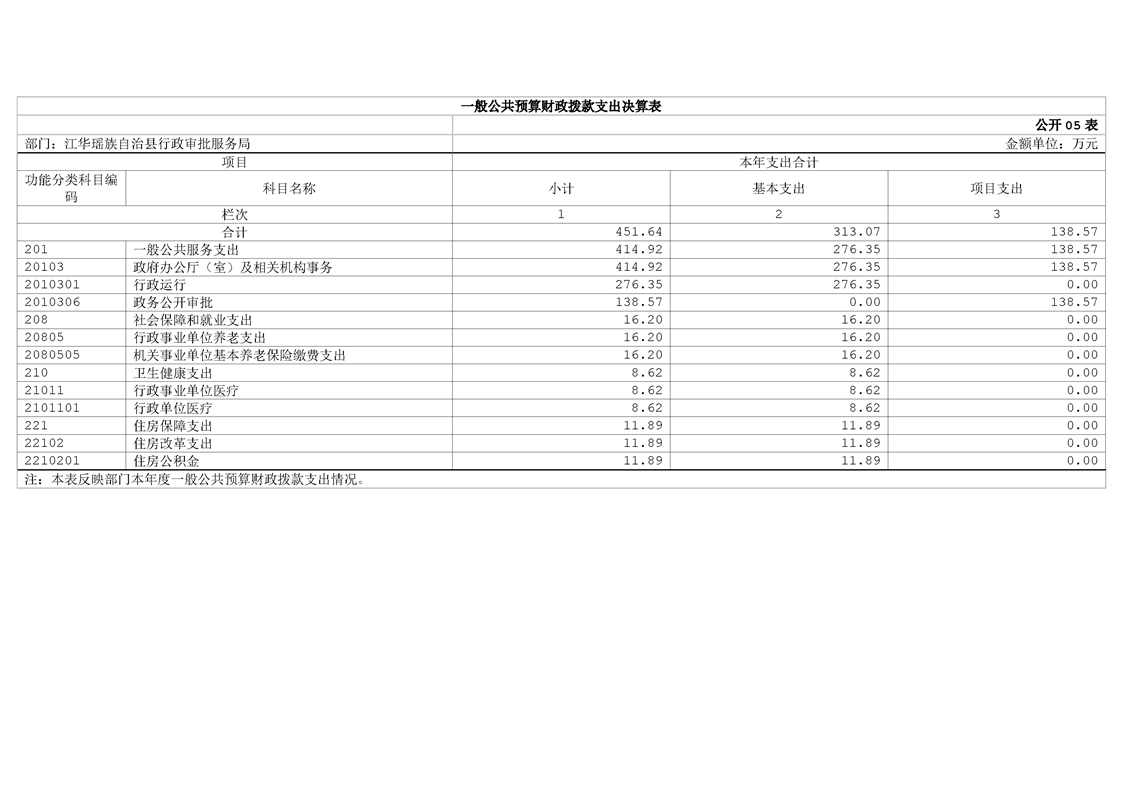 一般公共预算财政拨款支出决算表

公开05表

部门：江华瑶族自治县行政审批服务局

金额单位：万元

| 项目 | | 本年支出合计 | | |
|---|---|---|---|---|
| 功能分类科目编码 | 科目名称 | 小计 | 基本支出 | 项目支出 |
| 栏次 | | 1 | 2 | 3 |
| 合计 | | 451.64 | 313.07 | 138.57 |
| 201 | 一般公共服务支出 | 414.92 | 276.35 | 138.57 |
| 20103 | 政府办公厅（室）及相关机构事务 | 414.92 | 276.35 | 138.57 |
| 2010301 | 行政运行 | 276.35 | 276.35 | 0.00 |
| 2010306 | 政务公开审批 | 138.57 | 0.00 | 138.57 |
| 208 | 社会保障和就业支出 | 16.20 | 16.20 | 0.00 |
| 20805 | 行政事业单位养老支出 | 16.20 | 16.20 | 0.00 |
| 2080505 | 机关事业单位基本养老保险缴费支出 | 16.20 | 16.20 | 0.00 |
| 210 | 卫生健康支出 | 8.62 | 8.62 | 0.00 |
| 21011 | 行政事业单位医疗 | 8.62 | 8.62 | 0.00 |
| 2101101 | 行政单位医疗 | 8.62 | 8.62 | 0.00 |
| 221 | 住房保障支出 | 11.89 | 11.89 | 0.00 |
| 22102 | 住房改革支出 | 11.89 | 11.89 | 0.00 |
| 2210201 | 住房公积金 | 11.89 | 11.89 | 0.00 |

注：本表反映部门本年度一般公共预算财政拨款支出情况。